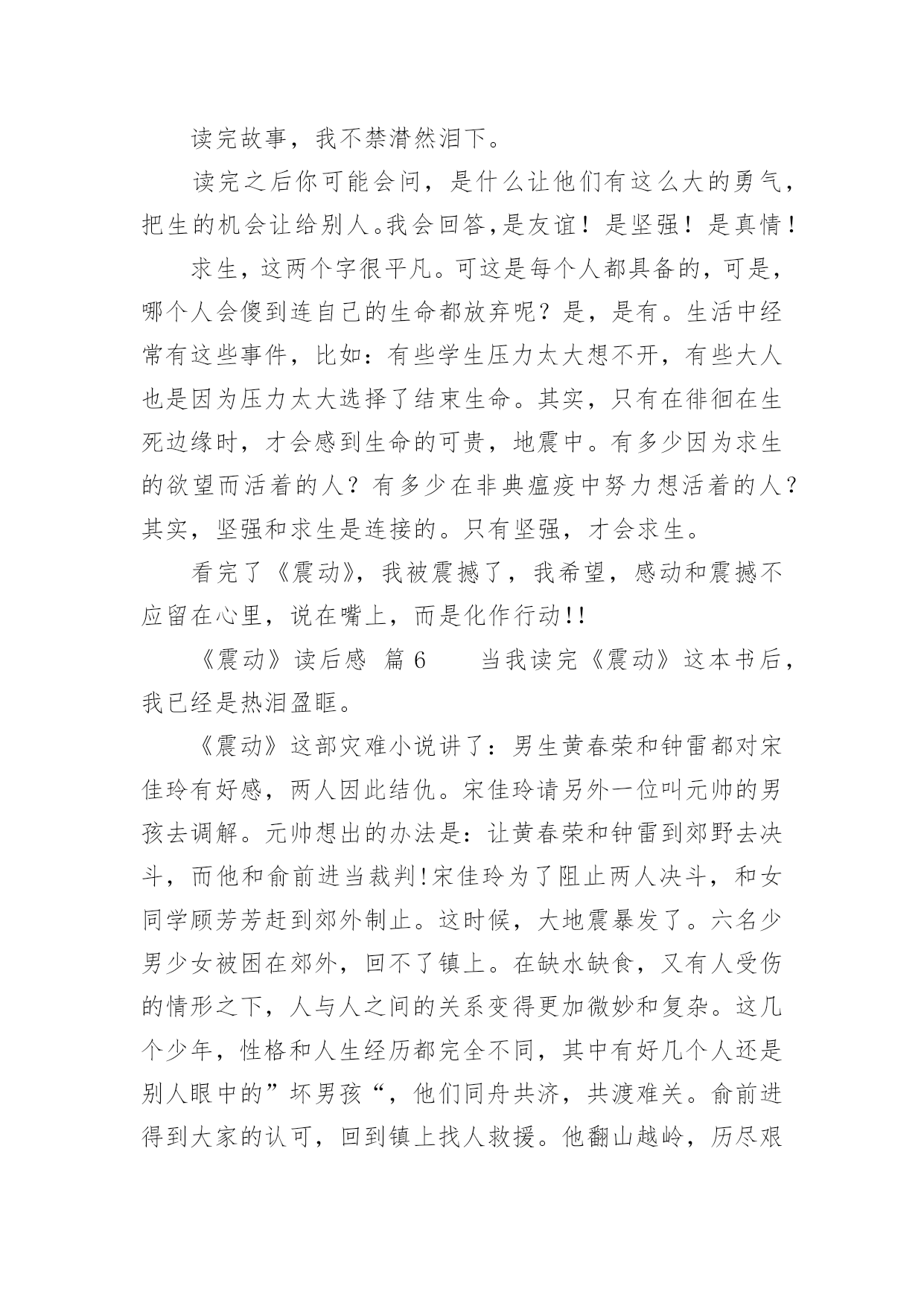 读完故事，我不禁潸然泪下。

读完之后你可能会问，是什么让他们有这么大的勇气，把生的机会让给别人。我会回答，是友谊！是坚强！是真情！

求生，这两个字很平凡。可这是每个人都具备的，可是，哪个人会傻到连自己的生命都放弃呢？是，是有。生活中经常有这些事件，比如：有些学生压力太大想不开，有些大人也是因为压力太大选择了结束生命。其实，只有在徘徊在生死边缘时，才会感到生命的可贵，地震中。有多少因为求生的欲望而活着的人？有多少在非典瘟疫中努力想活着的人？其实，坚强和求生是连接的。只有坚强，才会求生。

看完了《震动》，我被震撼了，我希望，感动和震撼不应留在心里，说在嘴上，而是化作行动!!

《震动》读后感 篇6　　当我读完《震动》这本书后，我已经是热泪盈眶。

《震动》这部灾难小说讲了：男生黄春荣和钟雷都对宋佳玲有好感，两人因此结仇。宋佳玲请另外一位叫元帅的男孩去调解。元帅想出的办法是：让黄春荣和钟雷到郊野去决斗，而他和俞前进当裁判!宋佳玲为了阻止两人决斗，和女同学顾芳芳赶到郊外制止。这时候，大地震暴发了。六名少男少女被困在郊外，回不了镇上。在缺水缺食，又有人受伤的情形之下，人与人之间的关系变得更加微妙和复杂。这几个少年，性格和人生经历都完全不同，其中有好几个人还是别人眼中的”坏男孩“，他们同舟共济，共渡难关。俞前进得到大家的认可，回到镇上找人救援。他翻山越岭，历尽艰